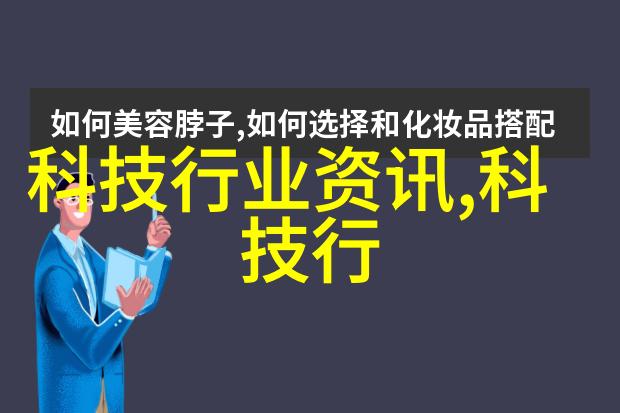 如何美容脖子,如何选择和化妆品搭配

科技行业资讯,科技行